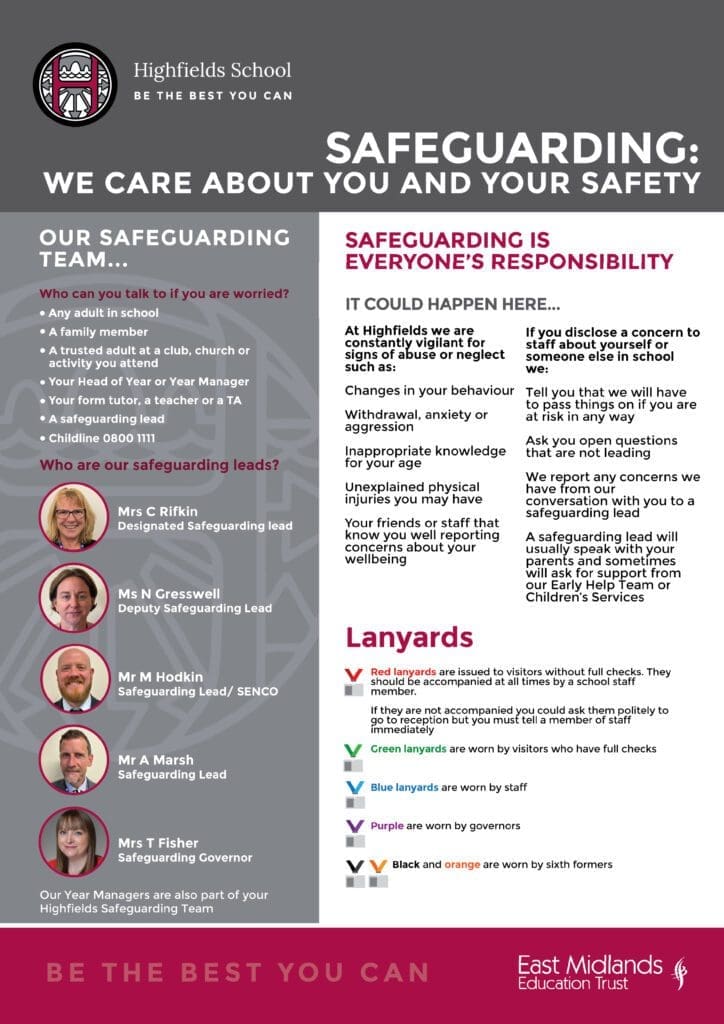 Highfields School
BE THE BEST YOU CAN

SAFEGUARDING:
WE CARE ABOUT YOU AND YOUR SAFETY

OUR SAFEGUARDING TEAM...

Who can you talk to if you are worried?
• Any adult in school
• A family member
• A trusted adult at a club, church or activity you attend
• Your Head of Year or Year Manager
• Your form tutor, a teacher or a TA
• A safeguarding lead
• Childline 0800 1111

Who are our safeguarding leads?

Mrs C Rifkin
Designated Safeguarding lead

Ms N Gresswell
Deputy Safeguarding Lead

Mr M Hodkin
Safeguarding Lead/ SENCO

Mr A Marsh
Safeguarding Lead

Mrs T Fisher
Safeguarding Governor

Our Year Managers are also part of your Highfields Safeguarding Team

SAFEGUARDING IS EVERYONE'S RESPONSIBILITY

IT COULD HAPPEN HERE...

At Highfields we are constantly vigilant for signs of abuse or neglect such as:

Changes in your behaviour

Withdrawal, anxiety or aggression

Inappropriate knowledge for your age

Unexplained physical injuries you may have

Your friends or staff that know you well reporting concerns about your wellbeing

If you disclose a concern to staff about yourself or someone else in school we:

Tell you that we will have to pass things on if you are at risk in any way

Ask you open questions that are not leading

We report any concerns we have from our conversation with you to a safeguarding lead

A safeguarding lead will usually speak with your parents and sometimes will ask for support from our Early Help Team or Children's Services

Lanyards

Red lanyards are issued to visitors without full checks. They should be accompanied at all times by a school staff member.

If they are not accompanied you could ask them politely to go to reception but you must tell a member of staff immediately

Green lanyards are worn by visitors who have full checks

Blue lanyards are worn by staff

Purple are worn by governors

Black and orange are worn by sixth formers

BE THE BEST YOU CAN

East Midlands Education Trust